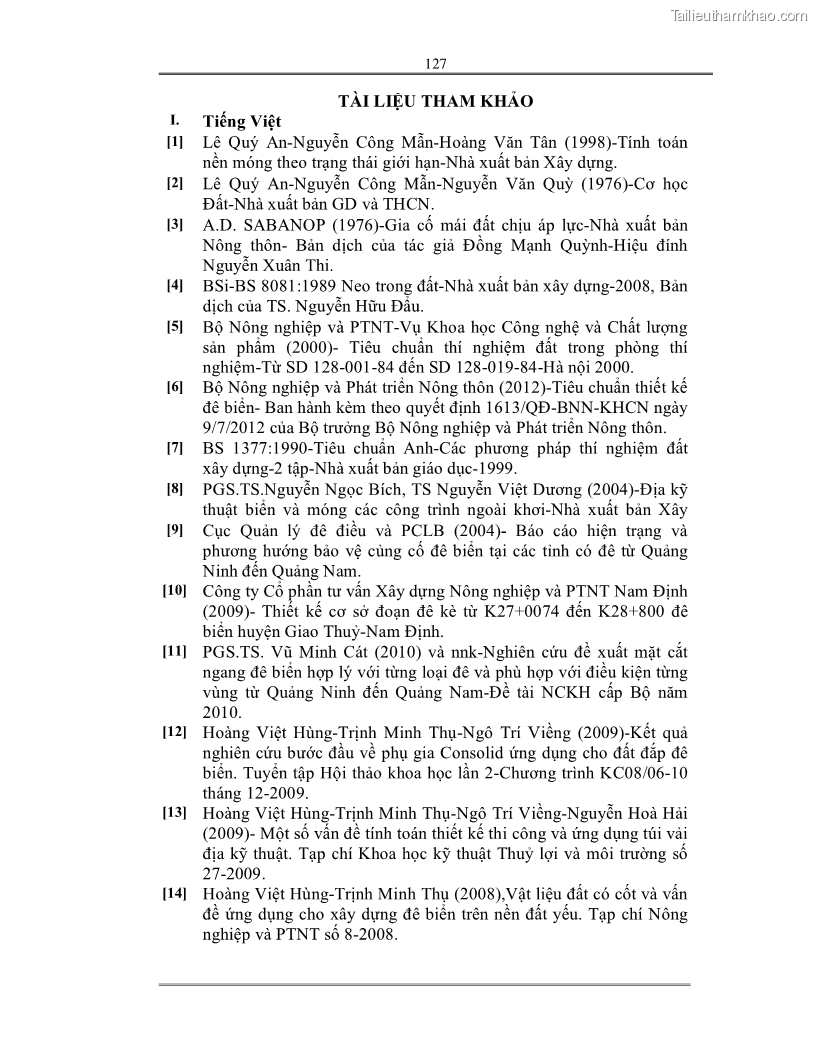 Tailieuthamkhao.com

127

TÀI LIỆU THAM KHẢO

I. Tiếng Việt

[1] Lê Quý An-Nguyễn Công Mẫn-Hoàng Văn Tân (1998)-Tính toán nền móng theo trạng thái giới hạn-Nhà xuất bản Xây dựng.

[2] Lê Quý An-Nguyễn Công Mẫn-Nguyễn Văn Quỳ (1976)-Cơ học Đất-Nhà xuất bản GD và THCN.

[3] A.D. SABANOP (1976)-Gia cố mái đất chịu áp lực-Nhà xuất bản Nông thôn- Bản dịch của tác giả Đồng Mạnh Quỳnh-Hiệu đính Nguyễn Xuân Thi.

[4] BSi-BS 8081:1989 Neo trong đất-Nhà xuất bản xây dựng-2008, Bản dịch của TS. Nguyễn Hữu Đẩu.

[5] Bộ Nông nghiệp và PTNT-Vụ Khoa học Công nghệ và Chất lượng sản phẩm (2000)- Tiêu chuẩn thí nghiệm đất trong phòng thí nghiệm-Từ SD 128-001-84 đến SD 128-019-84-Hà nội 2000.

[6] Bộ Nông nghiệp và Phát triển Nông thôn (2012)-Tiêu chuẩn thiết kế đê biển- Ban hành kèm theo quyết định 1613/QĐ-BNN-KHCN ngày 9/7/2012 của Bộ trưởng Bộ Nông nghiệp và Phát triển Nông thôn.

[7] BS 1377:1990-Tiêu chuẩn Anh-Các phương pháp thí nghiệm đất xây dựng-2 tập-Nhà xuất bản giáo dục-1999.

[8] PGS.TS.Nguyễn Ngọc Bích, TS Nguyễn Việt Dương (2004)-Địa kỹ thuật biển và móng các công trình ngoài khơi-Nhà xuất bản Xây

[9] Cục Quản lý đê điều và PCLB (2004)- Báo cáo hiện trạng và phương hướng bảo vệ củng cố đê biển tại các tỉnh có đê từ Quảng Ninh đến Quảng Nam.

[10] Công ty Cổ phần tư vấn Xây dựng Nông nghiệp và PTNT Nam Định (2009)- Thiết kế cơ sở đoạn đê kè từ K27+0074 đến K28+800 đê biển huyện Giao Thuỷ-Nam Định.

[11] PGS.TS. Vũ Minh Cát (2010) và nnk-Nghiên cứu đề xuất mặt cắt ngang đê biển hợp lý với từng loại đê và phù hợp với điều kiện từng vùng từ Quảng Ninh đến Quảng Nam-Đề tài NCKH cấp Bộ năm 2010.

[12] Hoàng Việt Hùng-Trịnh Minh Thụ-Ngô Trí Viềng (2009)-Kết quả nghiên cứu bước đầu về phụ gia Consolid ứng dụng cho đất đắp đê biển. Tuyển tập Hội thảo khoa học lần 2-Chương trình KC08/06-10 tháng 12-2009.

[13] Hoàng Việt Hùng-Trịnh Minh Thụ-Ngô Trí Viềng-Nguyễn Hoà Hải (2009)- Một số vấn đề tính toán thiết kế thi công và ứng dụng túi vải địa kỹ thuật. Tạp chí Khoa học kỹ thuật Thuỷ lợi và môi trường số 27-2009.

[14] Hoàng Việt Hùng-Trịnh Minh Thụ (2008),Vật liệu đất có cốt và vấn đề ứng dụng cho xây dựng đê biển trên nền đất yếu. Tạp chí Nông nghiệp và PTNT số 8-2008.